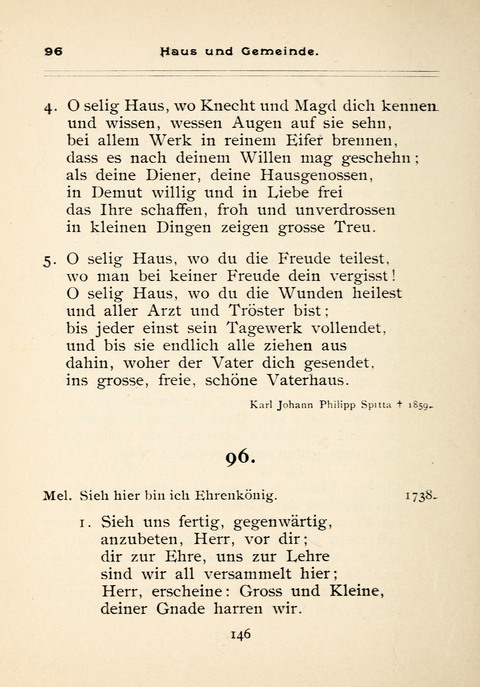 96 Haus und Gemeinde.

4. O selig Haus, wo Knecht und Magd dich kennen
und wissen, wessen Augen auf sie sehn,
bei allem Werk in reinem Eifer brennen,
dass es nach deinem Willen mag geschehn;
als deine Diener, deine Hausgenossen,
in Demut willig und in Liebe frei
das Ihre schaffen, froh und unverdrossen
in kleinen Dingen zeigen grosse Treu.

5. O selig Haus, wo du die Freude teilest,
wo man bei keiner Freude dein vergisst!
O selig Haus, wo du die Wunden heilest
und aller Arzt und Tröster bist;
bis jeder einst sein Tagewerk vollendet,
und bis sie endlich alle ziehen aus
dahin, woher der Vater dich gesendet,
ins grosse, freie, schöne Vaterhaus.

Karl Johann Philipp Spitta † 1859.

96.

Mel. Sieh hier bin ich Ehrenkönig. 1738.

1. Sieh uns fertig, gegenwärtig,
anzubeten, Herr, vor dir;
dir zur Ehre, uns zur Lehre
sind wir all versammelt hier;
Herr, erscheine: Gross und Kleine,
deiner Gnade harren wir.

146